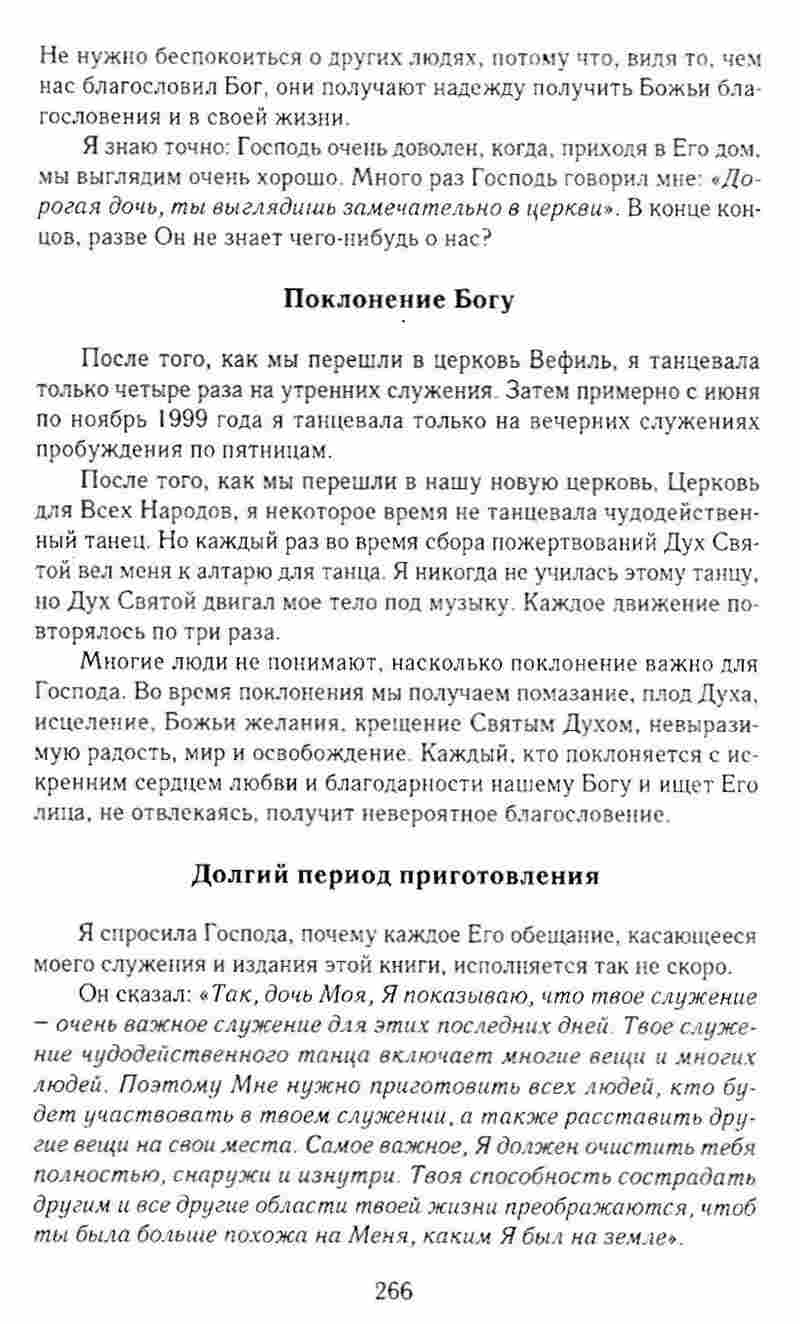 Не нужно беспокоиться о других людях, потому что, видя то, чем нас благословил Бог, они получают надежду получить Божьи благословения и в своей жизни.

Я знаю точно: Господь очень доволен, когда, приходя в Его дом, мы выглядим очень хорошо. Много раз Господь говорил мне: «Дорогая дочь, ты выглядишь замечательно в церкви». В конце концов, разве Он не знает чего-нибудь о нас?

Поклонение Богу

После того, как мы перешли в церковь Вефиль, я танцевала только четыре раза на утренних служения. Затем примерно с июня по ноябрь 1999 года я танцевала только на вечерних служениях пробуждения по пятницам.

После того, как мы перешли в нашу новую церковь, Церковь для Всех Народов, я некоторое время не танцевала чудодейственный танец. Но каждый раз во время сбора пожертвований Дух Святой вел меня к алтарю для танца. Я никогда не училась этому танцу, но Дух Святой двигал мое тело под музыку. Каждое движение повторялось по три раза.

Многие люди не понимают, насколько поклонение важно для Господа. Во время поклонения мы получаем помазание, плод Духа, исцеление, Божьи желания, крещение Святым Духом, невыразимую радость, мир и освобождение. Каждый, кто поклоняется с искренним сердцем любви и благодарности нашему Богу и ищет Его лица, не отвлекаясь, получит невероятное благословение.

Долгий период приготовления

Я спросила Господа, почему каждое Его обещание, касающееся моего служения и издания этой книги, исполняется так не скоро.

Он сказал: «Так, дочь Моя, Я показываю, что твое служение – очень важное служение для этих последних дней. Твое служение чудодейственного танца включает многие вещи и многих людей. Поэтому Мне нужно приготовить всех людей, кто будет участвовать в твоем служении, а также расставить другие вещи на свои места. Самое важное, Я должен очистить тебя полностью, снаружи и изнутри. Твоя способность сострадать другим и все другие области твоей жизни преображаются, чтоб ты была больше похожа на Меня, каким Я был на земле».

266